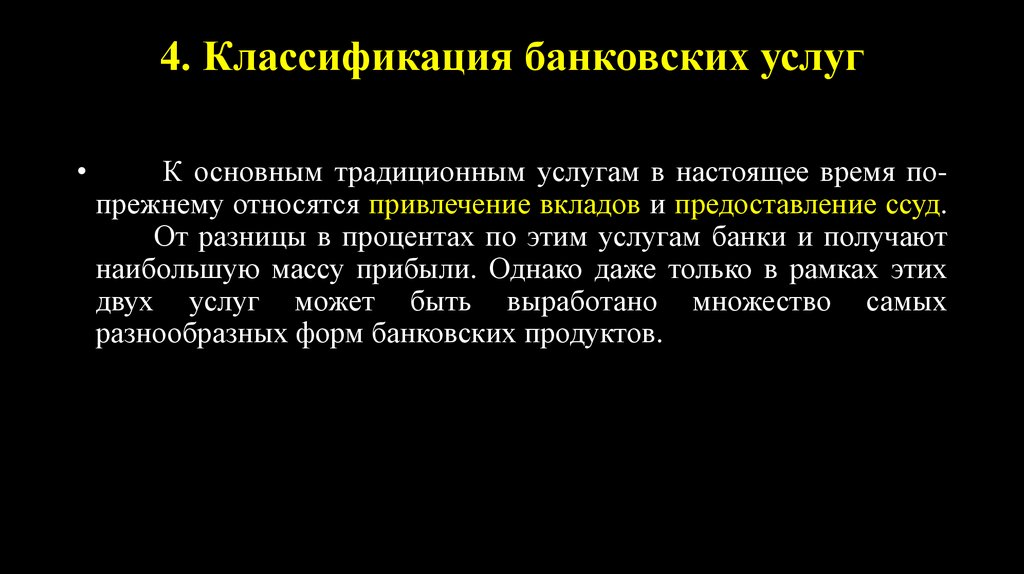 4. Классификация банковских услуг

• К основным традиционным услугам в настоящее время по-прежнему относятся привлечение вкладов и предоставление ссуд. От разницы в процентах по этим услугам банки и получают наибольшую массу прибыли. Однако даже только в рамках этих двух услуг может быть выработано множество самых разнообразных форм банковских продуктов.